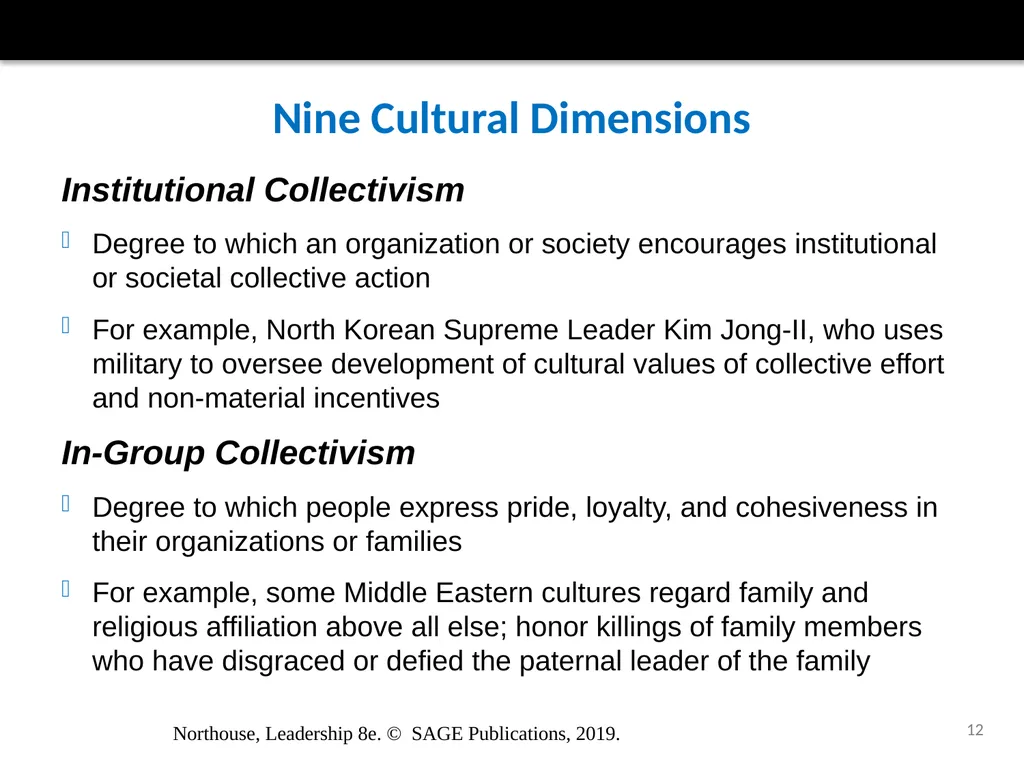 Nine Cultural Dimensions

Institutional Collectivism

Degree to which an organization or society encourages institutional or societal collective action

For example, North Korean Supreme Leader Kim Jong-II, who uses military to oversee development of cultural values of collective effort and non-material incentives

In-Group Collectivism

Degree to which people express pride, loyalty, and cohesiveness in their organizations or families

For example, some Middle Eastern cultures regard family and religious affiliation above all else; honor killings of family members who have disgraced or defied the paternal leader of the family

Northouse, Leadership 8e. © SAGE Publications, 2019.

12